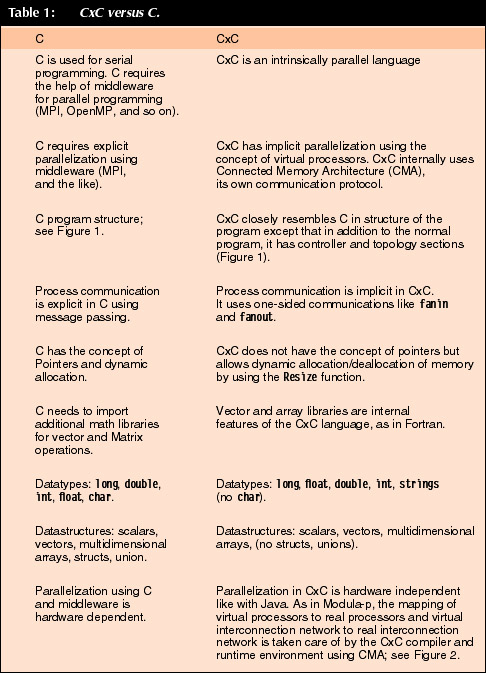 Table 1: CxC versus C.

| C | CxC |
|---|---|
| C is used for serial programming. C requires the help of middleware for parallel programming (MPI, OpenMP, and so on). | CxC is an intrinsically parallel language |
| C requires explicit parallelization using middleware (MPI, and the like). | CxC has implicit parallelization using the concept of virtual processors. CxC internally uses Connected Memory Architecture (CMA), its own communication protocol. |
| C program structure; see Figure 1. | CxC closely resembles C in structure of the program except that in addition to the normal program, it has controller and topology sections (Figure 1). |
| Process communication is explicit in C using message passing. | Process communication is implicit in CxC. It uses one-sided communications like fanin and fanout. |
| C has the concept of Pointers and dynamic allocation. | CxC does not have the concept of pointers but allows dynamic allocation/deallocation of memory by using the Resize function. |
| C needs to import additional math libraries for vector and Matrix operations. | Vector and array libraries are internal features of the CxC language, as in Fortran. |
| Datatypes: long, double, int, float, char. | Datatypes: long, float, double, int, strings (no char). |
| Datastructures: scalars, vectors, multidimensional arrays, structs, union. | Datastructures: scalars, vectors, multidimensional arrays, (no structs, unions). |
| Parallelization using C and middleware is hardware dependent. | Parallelization in CxC is hardware independent like with Java. As in Modula-p, the mapping of virtual processors to real processors and virtual interconnection network to real interconnection network is taken care of by the CxC compiler and runtime environment using CMA; see Figure 2. |